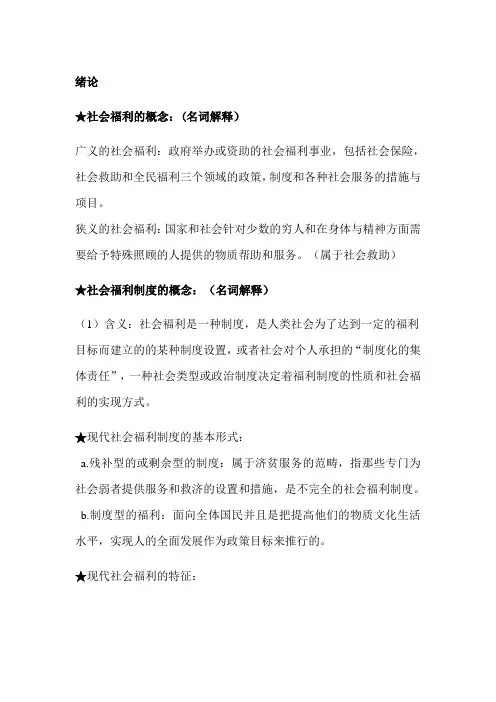 绪论

★社会福利的概念：（名词解释）

广义的社会福利：政府举办或资助的社会福利事业，包括社会保险，社会救助和全民福利三个领域的政策，制度和各种社会服务的措施与项目。
狭义的社会福利：国家和社会针对少数的穷人和在身体与精神方面需要给予特殊照顾的人提供的物质帮助和服务。（属于社会救助）

★社会福利制度的概念：（名词解释）

（1）含义：社会福利是一种制度，是人类社会为了达到一定的福利目标而建立的的某种制度设置，或者社会对个人承担的“制度化的集体责任”，一种社会类型或政治制度决定着福利制度的性质和社会福利的实现方式。

★现代社会福利制度的基本形式：
a.残补型的或剩余型的制度：属于济贫服务的范畴，指那些专门为社会弱者提供服务和救济的设置和措施，是不完全的社会福利制度。
b.制度型的福利：面向全体国民并且是把提高他们的物质文化生活水平，实现人的全面发展作为政策目标来推行的。

★现代社会福利的特征：